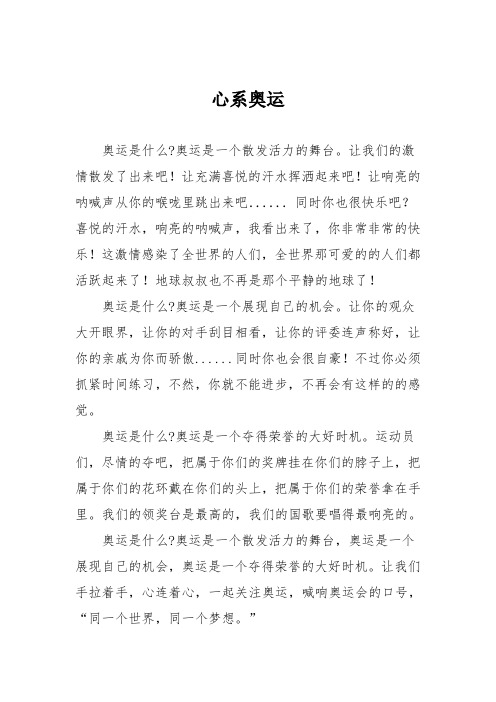 心系奥运

奥运是什么?奥运是一个散发活力的舞台。让我们的激情散发了出来吧！让充满喜悦的汗水挥洒起来吧！让响亮的呐喊声从你的喉咙里跳出来吧...... 同时你也很快乐吧?喜悦的汗水，响亮的呐喊声，我看出来了，你非常非常的快乐！这激情感染了全世界的人们，全世界那可爱的的人们都活跃起来了！地球叔叔也不再是那个平静的地球了！

奥运是什么?奥运是一个展现自己的机会。让你的观众大开眼界，让你的对手刮目相看，让你的评委连声称好，让你的亲戚为你而骄傲......同时你也会很自豪！不过你必须抓紧时间练习，不然，你就不能进步，不再会有这样的的感觉。

奥运是什么?奥运是一个夺得荣誉的大好时机。运动员们，尽情的夺吧，把属于你们的奖牌挂在你们的脖子上，把属于你们的花环戴在你们的头上，把属于你们的荣誉拿在手里。我们的领奖台是最高的，我们的国歌要唱得最响亮的。

奥运是什么?奥运是一个散发活力的舞台，奥运是一个展现自己的机会，奥运是一个夺得荣誉的大好时机。让我们手拉着手，心连着心，一起关注奥运，喊响奥运会的口号，“同一个世界，同一个梦想。”